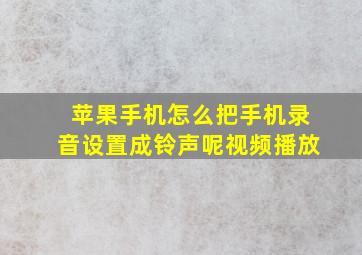 苹果手机怎么把手机录音设置成铃声呢视频播放